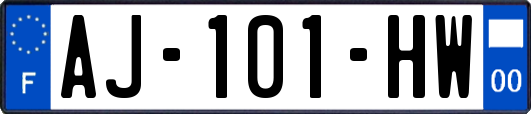 F
AJ-101-HW
00